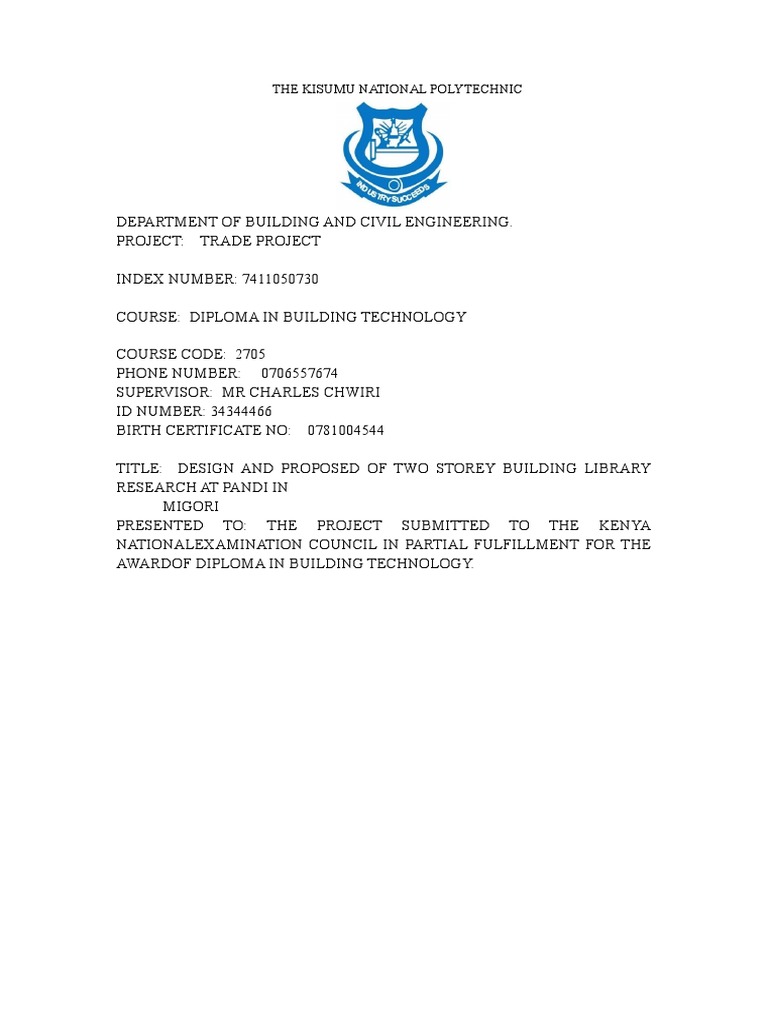 THE KISUMU NATIONAL POLYTECHNIC

INDUSTRY SUCCEEDS

DEPARTMENT OF BUILDING AND CIVIL ENGINEERING.
PROJECT: TRADE PROJECT

INDEX NUMBER: 7411050730

COURSE: DIPLOMA IN BUILDING TECHNOLOGY

COURSE CODE: 2705
PHONE NUMBER: 0706557674
SUPERVISOR: MR CHARLES CHWIRI
ID NUMBER: 34344466
BIRTH CERTIFICATE NO: 0781004544

TITLE: DESIGN AND PROPOSED OF TWO STOREY BUILDING LIBRARY RESEARCH AT PANDI IN
MIGORI
PRESENTED TO: THE PROJECT SUBMITTED TO THE KENYA NATIONALEXAMINATION COUNCIL IN PARTIAL FULFILLMENT FOR THE AWARDOF DIPLOMA IN BUILDING TECHNOLOGY.